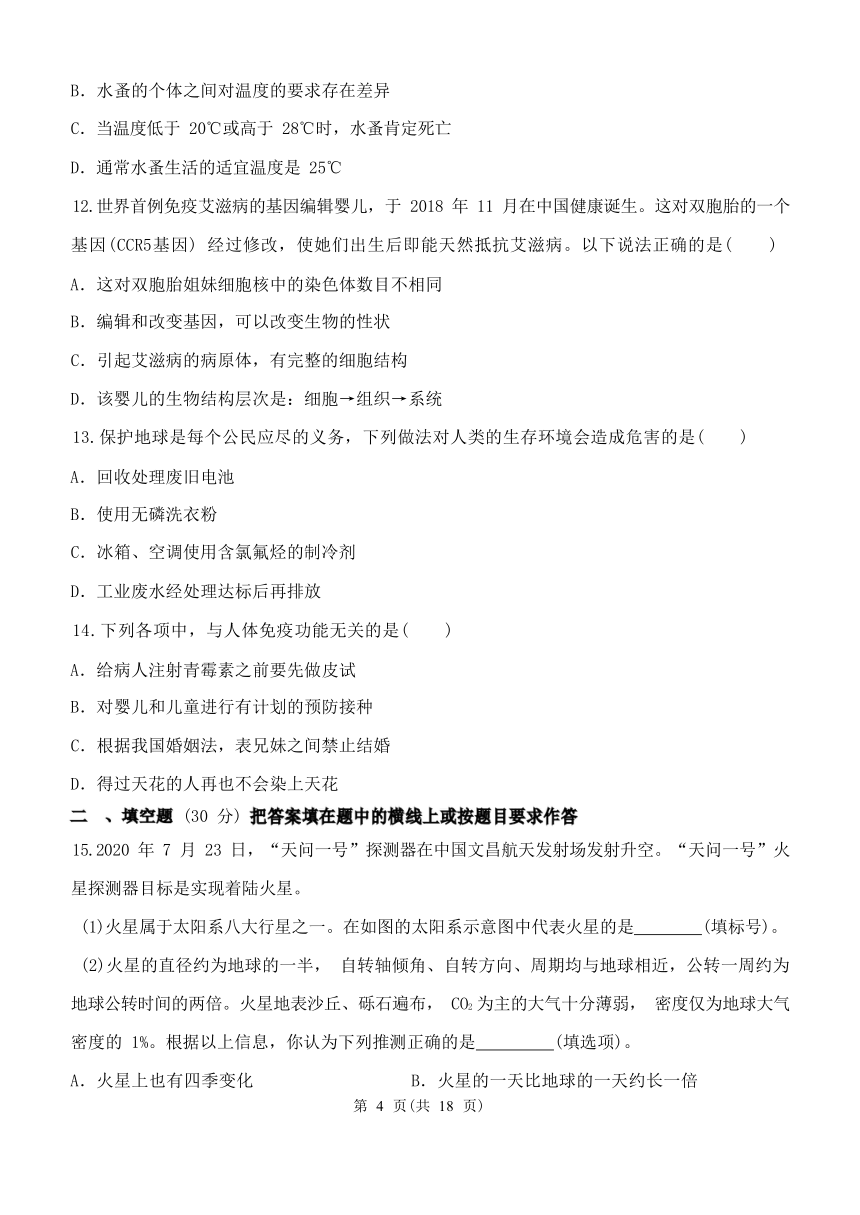 B．水蚤的个体之间对温度的要求存在差异

C．当温度低于 20℃或高于 28℃时，水蚤肯定死亡

D．通常水蚤生活的适宜温度是 25℃

12.世界首例免疫艾滋病的基因编辑婴儿，于 2018 年 11 月在中国健康诞生。这对双胞胎的一个基因(CCR5基因) 经过修改，使她们出生后即能天然抵抗艾滋病。以下说法正确的是(　　)

A．这对双胞胎姐妹细胞核中的染色体数目不相同

B．编辑和改变基因，可以改变生物的性状

C．引起艾滋病的病原体，有完整的细胞结构

D．该婴儿的生物结构层次是：细胞→组织→系统

13.保护地球是每个公民应尽的义务，下列做法对人类的生存环境会造成危害的是(　　)

A．回收处理废旧电池

B．使用无磷洗衣粉

C．冰箱、空调使用含氯氟烃的制冷剂

D．工业废水经处理达标后再排放

14.下列各项中，与人体免疫功能无关的是(　　)

A．给病人注射青霉素之前要先做皮试

B．对婴儿和儿童进行有计划的预防接种

C．根据我国婚姻法，表兄妹之间禁止结婚

D．得过天花的人再也不会染上天花

二 、填空题 (30 分) 把答案填在题中的横线上或按题目要求作答

15.2020 年 7 月 23 日，“天问一号”探测器在中国文昌航天发射场发射升空。“天问一号”火星探测器目标是实现着陆火星。

(1)火星属于太阳系八大行星之一。在如图的太阳系示意图中代表火星的是________(填标号)。

(2)火星的直径约为地球的一半， 自转轴倾角、自转方向、周期均与地球相近，公转一周约为地球公转时间的两倍。火星地表沙丘、砾石遍布， $CO_2$ 为主的大气十分薄弱， 密度仅为地球大气密度的 1%。根据以上信息，你认为下列推测正确的是_________(填选项)。

A．火星上也有四季变化

B．火星的一天比地球的一天约长一倍

第 4 页(共 18 页)